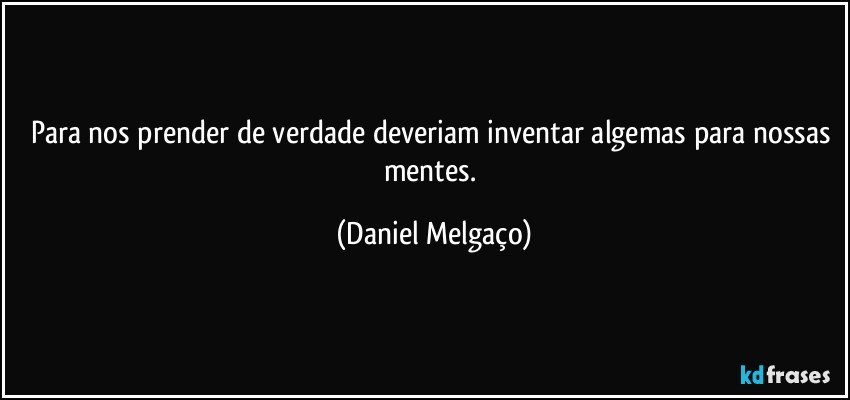 Para nos prender de verdade deveriam inventar algemas para nossas mentes.

(Daniel Melgaço)

kdfrases